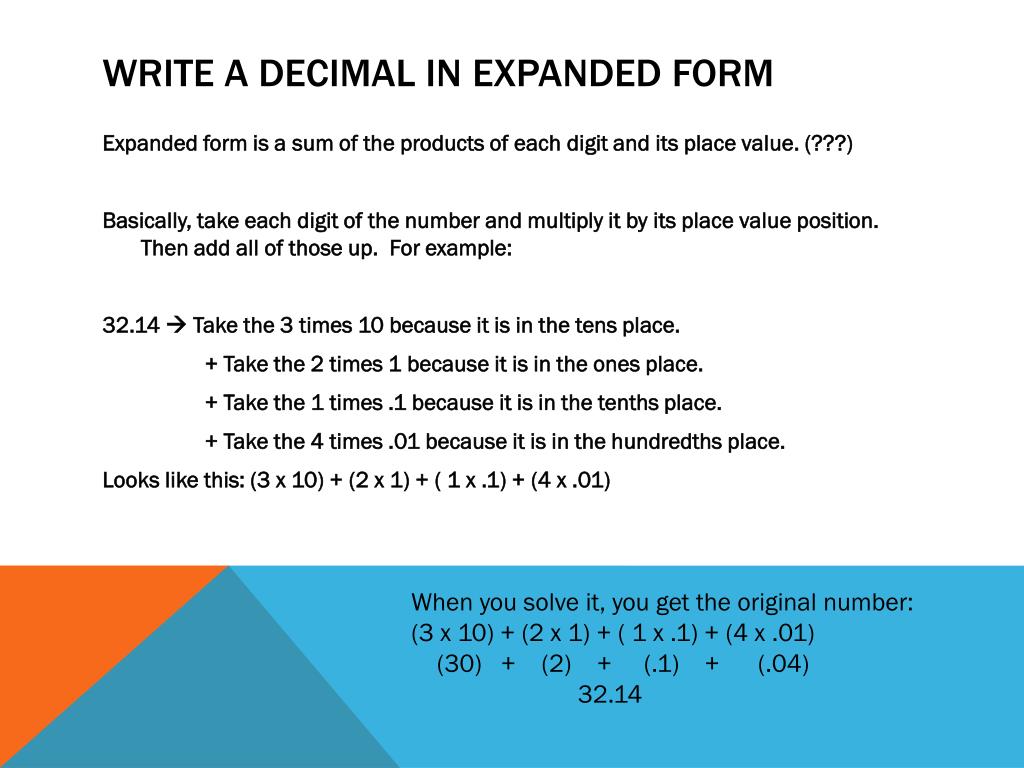 WRITE A DECIMAL IN EXPANDED FORM

Expanded form is a sum of the products of each digit and its place value. (???)

Basically, take each digit of the number and multiply it by its place value position. Then add all of those up. For example:

32.14 → Take the 3 times 10 because it is in the tens place.

+ Take the 2 times 1 because it is in the ones place.

+ Take the 1 times .1 because it is in the tenths place.

+ Take the 4 times .01 because it is in the hundredths place.

Looks like this: (3 x 10) + (2 x 1) + ( 1 x .1) + (4 x .01)

When you solve it, you get the original number:
(3 x 10) + (2 x 1) + ( 1 x .1) + (4 x .01)
(30) + (2) + (.1) + (.04)
32.14